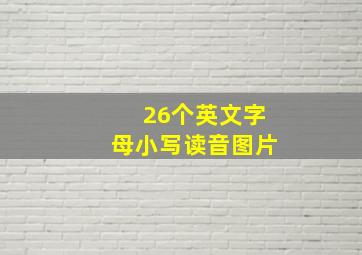 26个英文字母小写读音图片